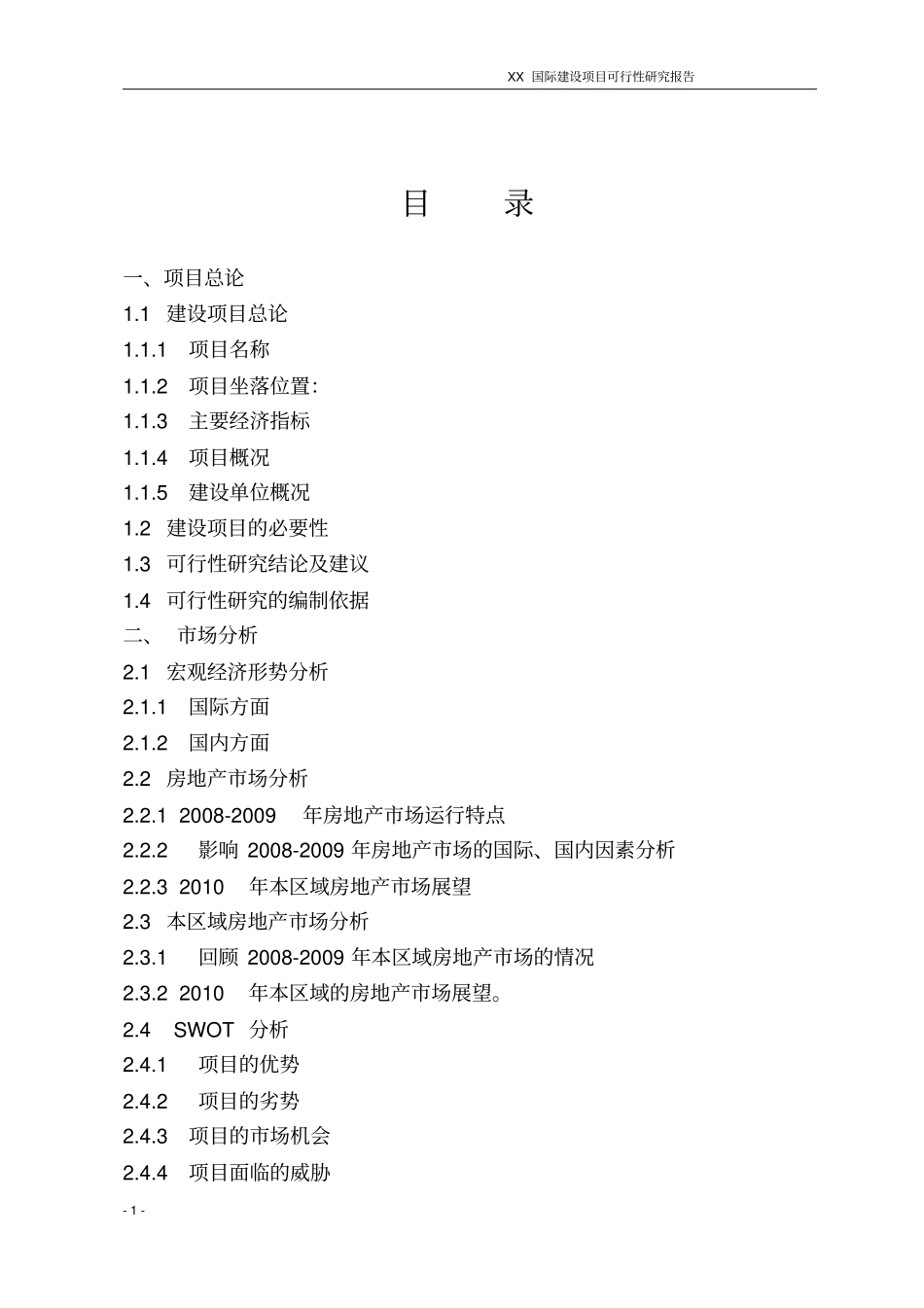 XX 国际建设项目可行性研究报告

目 录

一、项目总论

1.1 建设项目总论

1.1.1 项目名称

1.1.2 项目坐落位置:

1.1.3 主要经济指标

1.1.4 项目概况

1.1.5 建设单位概况

1.2 建设项目的必要性

1.3 可行性研究结论及建议

1.4 可行性研究的编制依据

二、 市场分析

2.1 宏观经济形势分析

2.1.1 国际方面

2.1.2 国内方面

2.2 房地产市场分析

2.2.1 2008-2009 年房地产市场运行特点

2.2.2 影响 2008-2009 年房地产市场的国际、国内因素分析

2.2.3 2010 年本区域房地产市场展望

2.3 本区域房地产市场分析

2.3.1 回顾 2008-2009 年本区域房地产市场的情况

2.3.2 2010 年本区域的房地产市场展望。

2.4 SWOT 分析

2.4.1 项目的优势

2.4.2 项目的劣势

2.4.3 项目的市场机会

2.4.4 项目面临的威胁

- 1 -